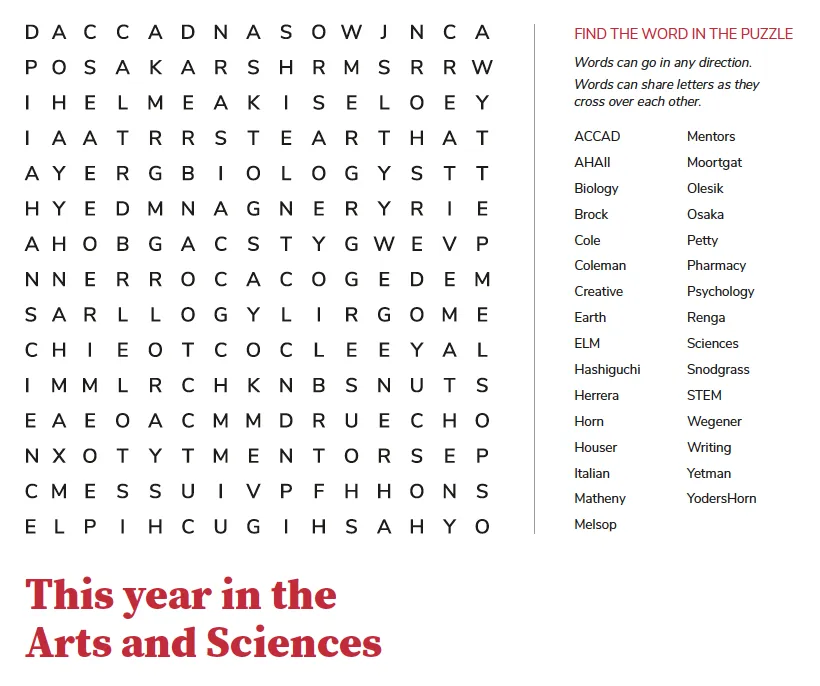 D A C C A D N A S O W J N C A
P O S A K A R S H R M S R R W
I H E L M E A K I S E L O E Y
I A A T R R S T E A R T H A T
A Y E R G B I O L O G Y S T T
H Y E D M N A G N E R Y R I E
A H O B G A C S T Y G W E V P
N N E R R O C A C O G E D E M
S A R L L O G Y L I R G O M E
C H I E O T C O C L E E Y A L
I M M L R C H K N B S N U T S
E A E O A C M M D R U E C H O
N X O T Y T M E N T O R S E P
C M E S S U I V P F H H O N S
E L P I H C U G I H S A H Y O

FIND THE WORD IN THE PUZZLE

Words can go in any direction.

Words can share letters as they cross over each other.

ACCAD
AHAII
Biology
Brock
Cole
Coleman
Creative
Earth
ELM
Hashiguchi
Herrera
Horn
Houser
Italian
Matheny
Melsop

Mentors
Moortgat
Olesik
Osaka
Petty
Pharmacy
Psychology
Renga
Sciences
Snodgrass
STEM
Wegener
Writing
Yetman
YodersHorn

This year in the Arts and Sciences